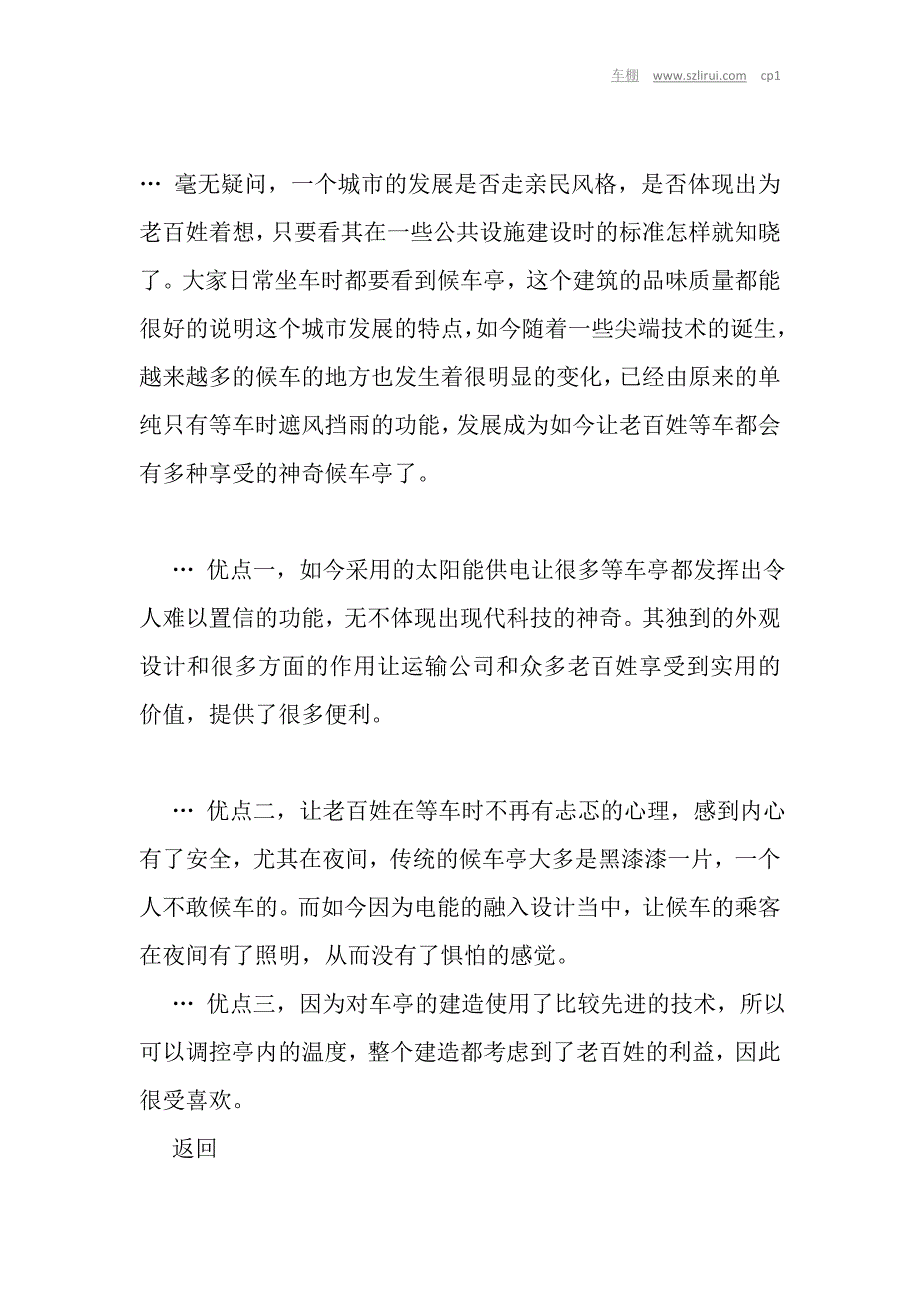 车棚 www.szlirui.com cp1

… 毫无疑问，一个城市的发展是否走亲民风格，是否体现出为老百姓着想，只要看其在一些公共设施建设时的标准怎样就知晓了。大家日常坐车时都要看到候车亭，这个建筑的品味质量都能很好的说明这个城市发展的特点，如今随着一些尖端技术的诞生，越来越多的候车的地方也发生着很明显的变化，已经由原来的单纯只有等车时遮风挡雨的功能，发展成为如今让老百姓等车都会有多种享受的神奇候车亭了。

… 优点一，如今采用的太阳能供电让很多等车亭都发挥出令人难以置信的功能，无不体现出现代科技的神奇。其独到的外观设计和很多方面的作用让运输公司和众多老百姓享受到实用的价值，提供了很多便利。

… 优点二，让老百姓在等车时不再有忐忑的心理，感到内心有了安全，尤其在夜间，传统的候车亭大多是黑漆漆一片，一个人不敢候车的。而如今因为电能的融入设计当中，让候车的乘客在夜间有了照明，从而没有了惧怕的感觉。

… 优点三，因为对车亭的建造使用了比较先进的技术，所以可以调控亭内的温度，整个建造都考虑到了老百姓的利益，因此很受喜欢。

返回